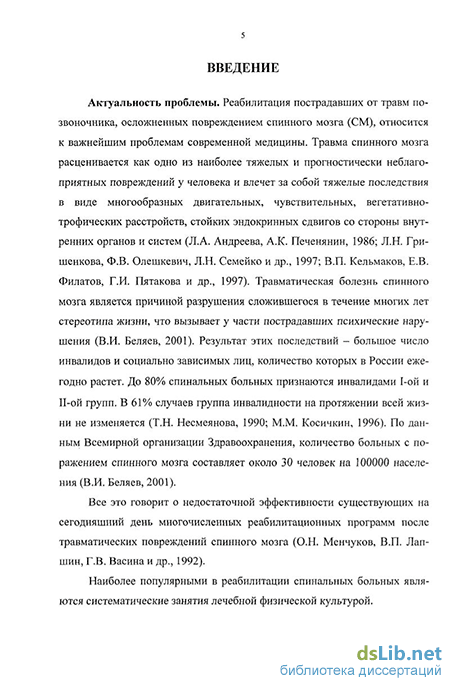 5

ВВЕДЕНИЕ

Актуальность проблемы. Реабилитация пострадавших от травм позвоночника, осложненных повреждением спинного мозга (СМ), относится к важнейшим проблемам современной медицины. Травма спинного мозга расценивается как одно из наиболее тяжелых и прогностически неблагоприятных повреждений у человека и влечет за собой тяжелые последствия в виде многообразных двигательных, чувствительных, вегетативно-трофических расстройств, стойких эндокринных сдвигов со стороны внутренних органов и систем (Л.А. Андреева, А.К. Печенянин, 1986; Л.Н. Гришенкова, Ф.В. Олешкевич, Л.Н. Семейко и др., 1997; В.П. Кельмаков, Е.В. Филатов, Г.И. Пятакова и др., 1997). Травматическая болезнь спинного мозга является причиной разрушения сложившегося в течение многих лет стереотипа жизни, что вызывает у части пострадавших психические нарушения (В.И. Беляев, 2001). Результат этих последствий – большое число инвалидов и социально зависимых лиц, количество которых в России ежегодно растет. До 80% спинальных больных признаются инвалидами I-ой и II-ой групп. В 61% случаев группа инвалидности на протяжении всей жизни не изменяется (Т.Н. Несмеянова, 1990; М.М. Косичкин, 1996). По данным Всемирной организации Здравоохранения, количество больных с поражением спинного мозга составляет около 30 человек на 100000 населения (В.И. Беляев, 2001).

Все это говорит о недостаточной эффективности существующих на сегодняшний день многочисленных реабилитационных программ после травматических повреждений спинного мозга (О.Н. Менчуков, В.П. Лапшин, Г.В. Васина и др., 1992).

Наиболее популярными в реабилитации спинальных больных являются систематические занятия лечебной физической культурой.

dsLib.net
библиотека диссертаций